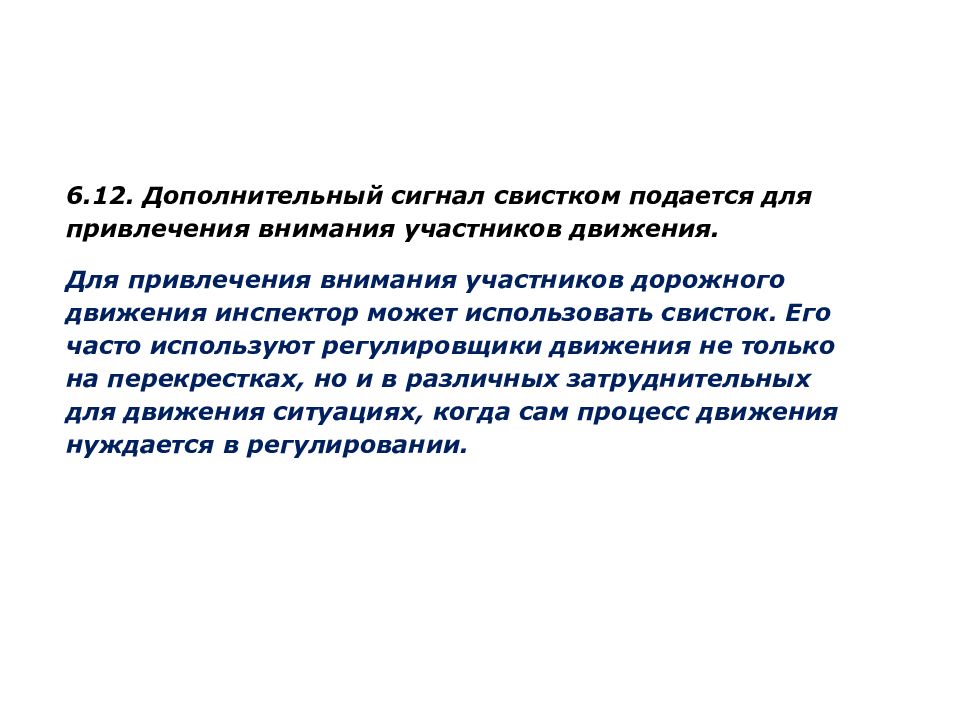 6.12. Дополнительный сигнал свистком подается для привлечения внимания участников движения.

Для привлечения внимания участников дорожного движения инспектор может использовать свисток. Его часто используют регулировщики движения не только на перекрестках, но и в различных затруднительных для движения ситуациях, когда сам процесс движения нуждается в регулировании.